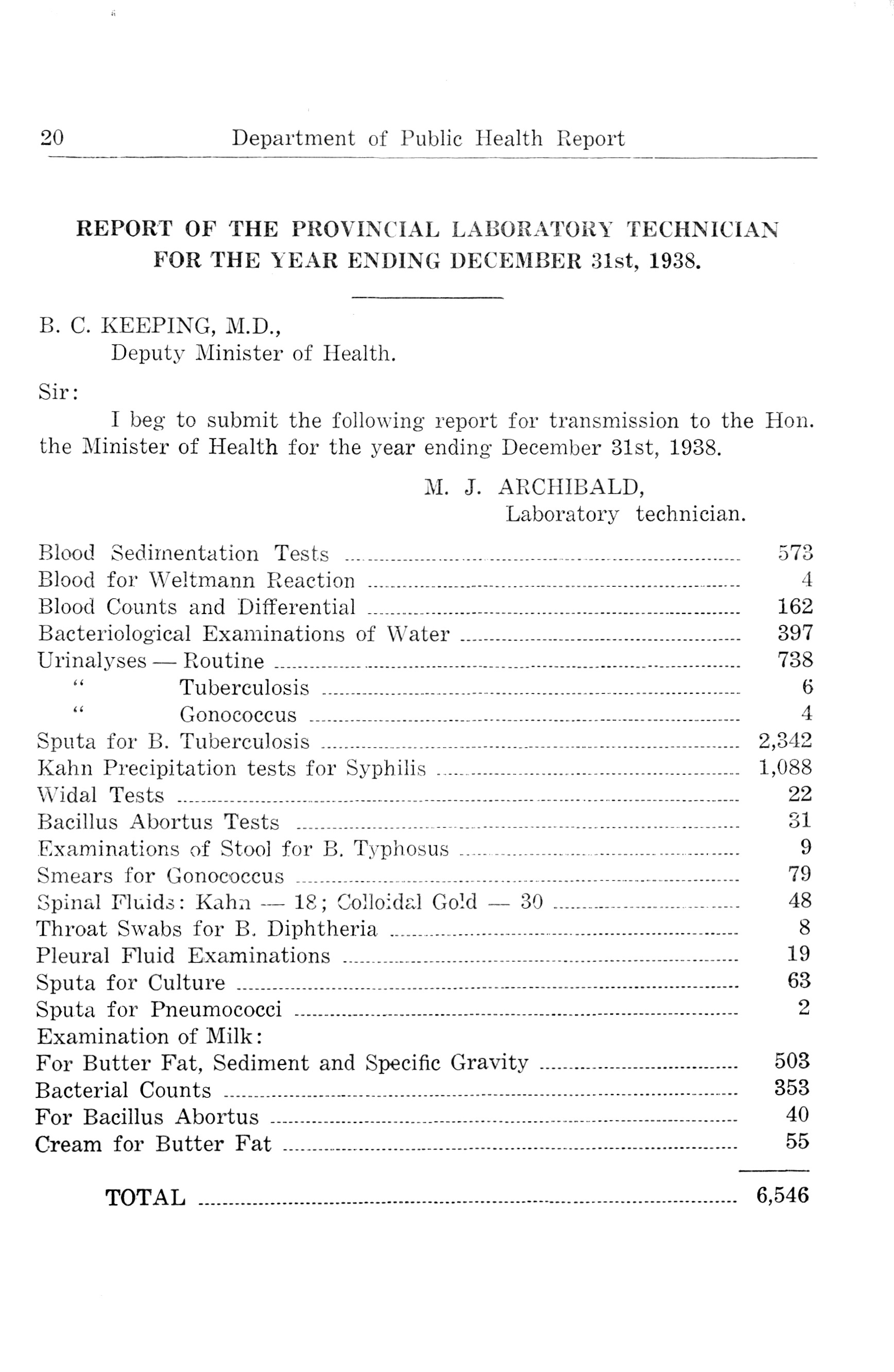 20 Department of Public Health Report

REPORT OF THE PROVINCIAL LABORATORY TECHNICIAN FOR THE YEAR ENDING DECEMBER 31st, 1938.

B. C. KEEPING, M.D.,
Deputy Minister of Health.

Sir:

I beg to submit the following report for transmission to the Hon. the Minister of Health for the year ending December 31st, 1938.

M. J. ARCHIBALD,
Laboratory technician.

| | |
|---|---|
| Blood Sedimentation Tests | 573 |
| Blood for Weltmann Reaction | 4 |
| Blood Counts and Differential | 162 |
| Bacteriological Examinations of Water | 397 |
| Urinalyses — Routine | 738 |
| " Tuberculosis | 6 |
| " Gonococcus | 4 |
| Sputa for B. Tuberculosis | 2,342 |
| Kahn Precipitation tests for Syphilis | 1,088 |
| Widal Tests | 22 |
| Bacillus Abortus Tests | 31 |
| Examinations of Stool for B. Typhosus | 9 |
| Smears for Gonococcus | 79 |
| Spinal Fluids: Kahn — 18; Colloidal Gold — 30 | 48 |
| Throat Swabs for B. Diphtheria | 8 |
| Pleural Fluid Examinations | 19 |
| Sputa for Culture | 63 |
| Sputa for Pneumococci | 2 |
| Examination of Milk: | |
| For Butter Fat, Sediment and Specific Gravity | 503 |
| Bacterial Counts | 353 |
| For Bacillus Abortus | 40 |
| Cream for Butter Fat | 55 |
| TOTAL | 6,546 |